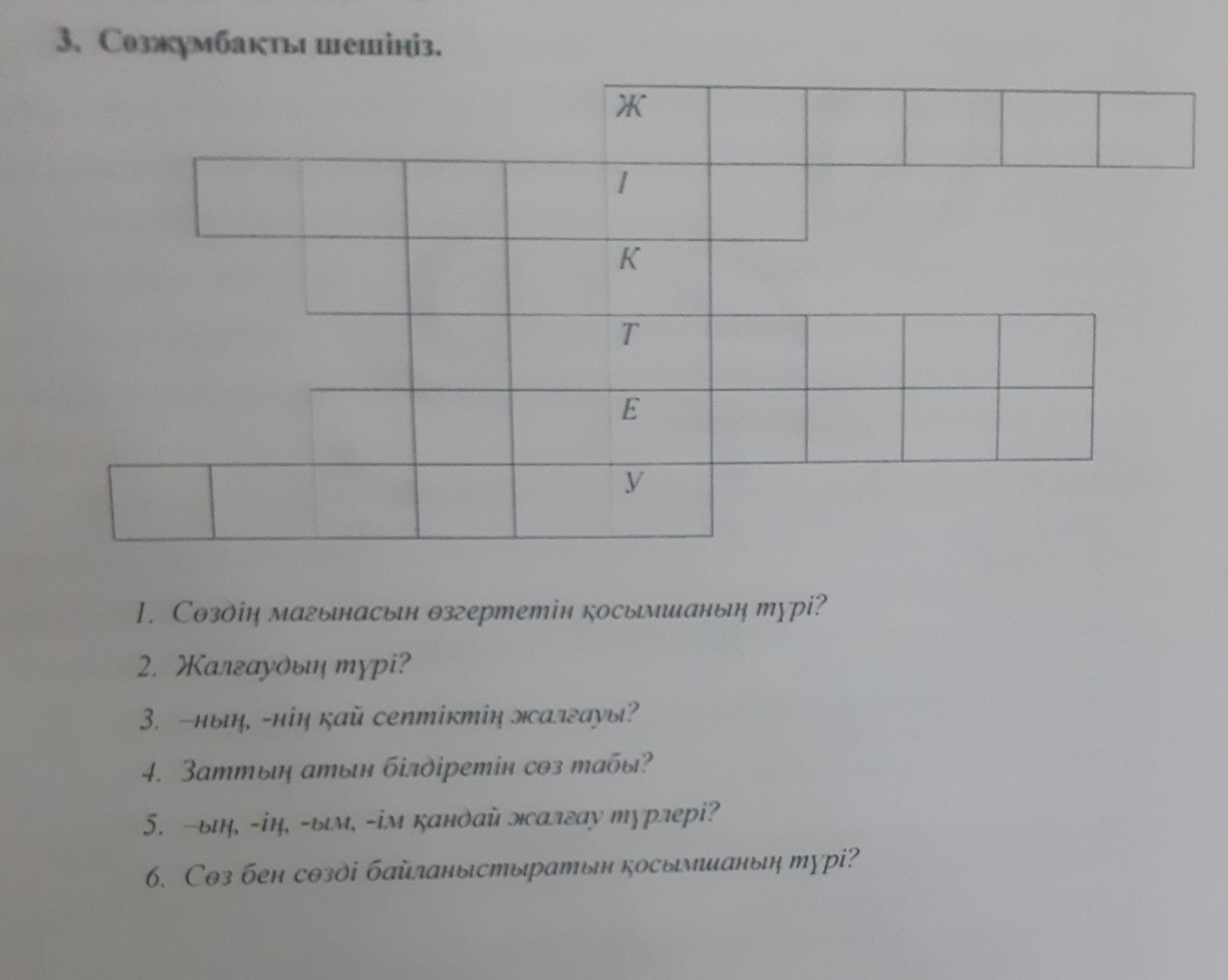 3. Сөзжұмбақты шешіңіз.

Ж
І
К
Т
Е
У

1. Сөздің мағынасын өзгертетін қосымшаның түрі?
2. Жалғаудың түрі?
3. –ның, -нің қай септіктің жалғауы?
4. Заттың атын білдіретін сөз табы?
5. –ың, -ің, -ым, -ім қандай жалғау түрлері?
6. Сөз бен сөзді байланыстыратын қосымшаның түрі?